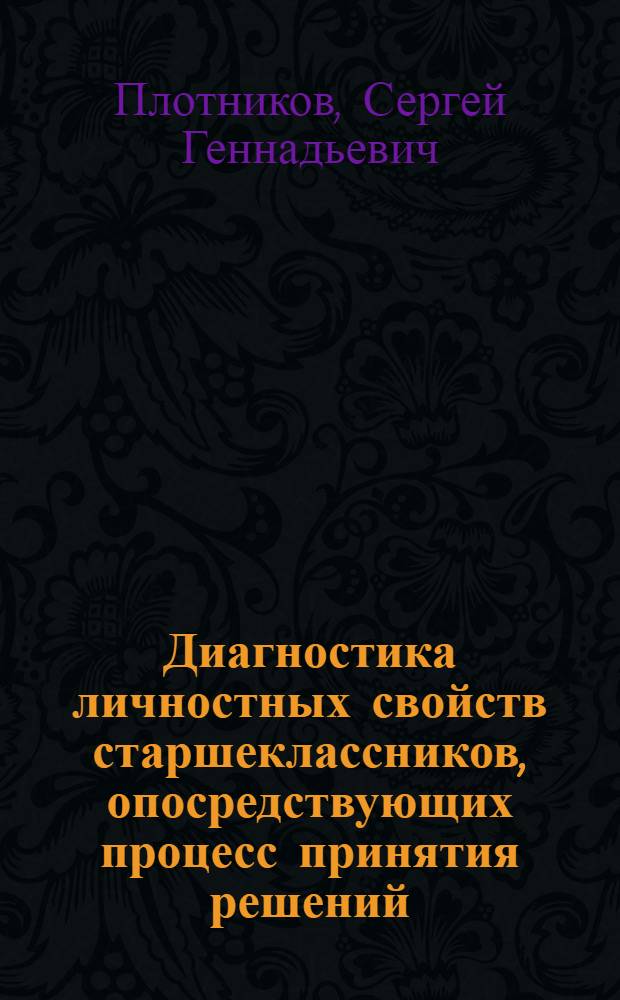 Плотников, Сергей Геннадьевич

Диагностика личностных свойств старшеклассников, опосредствующих процесс принятия решений